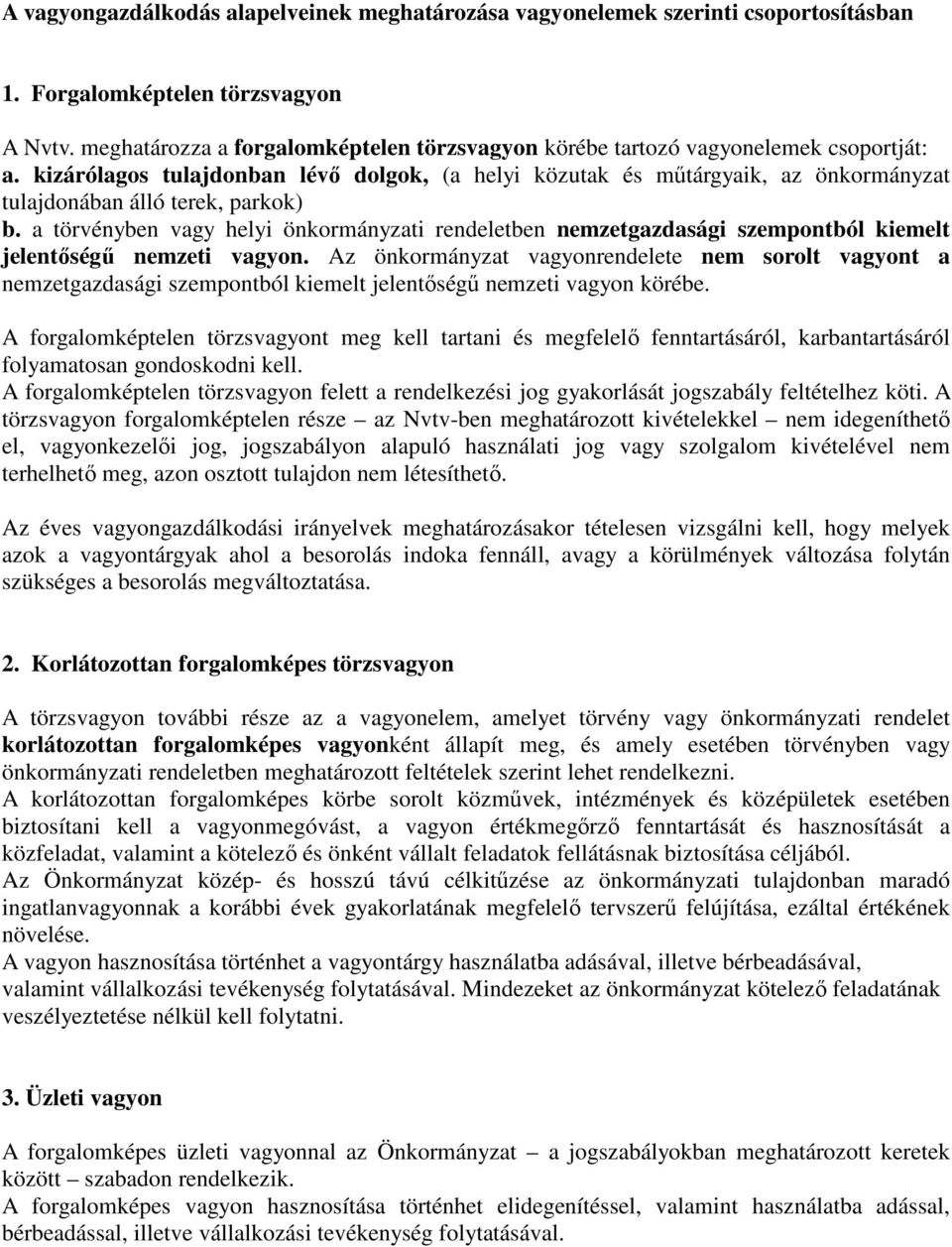 A vagyongazdálkodás alapelveinek meghatározása vagyonelemek szerinti csoportosításban

1. Forgalomképtelen törzsvagyon

A Nvtv. meghatározza a forgalomképtelen törzsvagyon körébe tartozó vagyonelemek csoportját:
a. kizárólagos tulajdonban lévő dolgok, (a helyi közutak és műtárgyaik, az önkormányzat tulajdonában álló terek, parkok)
b. a törvényben vagy helyi önkormányzati rendeletben nemzetgazdasági szempontból kiemelt jelentőségű nemzeti vagyon. Az önkormányzat vagyonrendelete nem sorolt vagyont a nemzetgazdasági szempontból kiemelt jelentőségű nemzeti vagyon körébe.

A forgalomképtelen törzsvagyont meg kell tartani és megfelelő fenntartásáról, karbantartásáról folyamatosan gondoskodni kell.
A forgalomképtelen törzsvagyon felett a rendelkezési jog gyakorlását jogszabály feltételhez köti. A törzsvagyon forgalomképtelen része – az Nvtv-ben meghatározott kivételekkel – nem idegeníthető el, vagyonkezelői jog, jogszabályon alapuló használati jog vagy szolgalom kivételével nem terhelhető meg, azon osztott tulajdon nem létesíthető.

Az éves vagyongazdálkodási irányelvek meghatározásakor tételesen vizsgálni kell, hogy melyek azok a vagyontárgyak ahol a besorolás indoka fennáll, avagy a körülmények változása folytán szükséges a besorolás megváltoztatása.

2. Korlátozottan forgalomképes törzsvagyon

A törzsvagyon további része az a vagyonelem, amelyet törvény vagy önkormányzati rendelet korlátozottan forgalomképes vagyonként állapít meg, és amely esetében törvényben vagy önkormányzati rendeletben meghatározott feltételek szerint lehet rendelkezni.
A korlátozottan forgalomképes körbe sorolt közművek, intézmények és középületek esetében biztosítani kell a vagyonmegóvást, a vagyon értékmegőrző fenntartását és hasznosítását a közfeladat, valamint a kötelező és önként vállalt feladatok fellátásnak biztosítása céljából.
Az Önkormányzat közép- és hosszú távú célkitűzése az önkormányzati tulajdonban maradó ingatlanvagyonnak a korábbi évek gyakorlatának megfelelő tervszerű felújítása, ezáltal értékének növelése.
A vagyon hasznosítása történhet a vagyontárgy használatba adásával, illetve bérbeadásával, valamint vállalkozási tevékenység folytatásával. Mindezeket az önkormányzat kötelező feladatának veszélyeztetése nélkül kell folytatni.

3. Üzleti vagyon

A forgalomképes üzleti vagyonnal az Önkormányzat – a jogszabályokban meghatározott keretek között – szabadon rendelkezik.
A forgalomképes vagyon hasznosítása történhet elidegenítéssel, valamint használatba adással, bérbeadással, illetve vállalkozási tevékenység folytatásával.